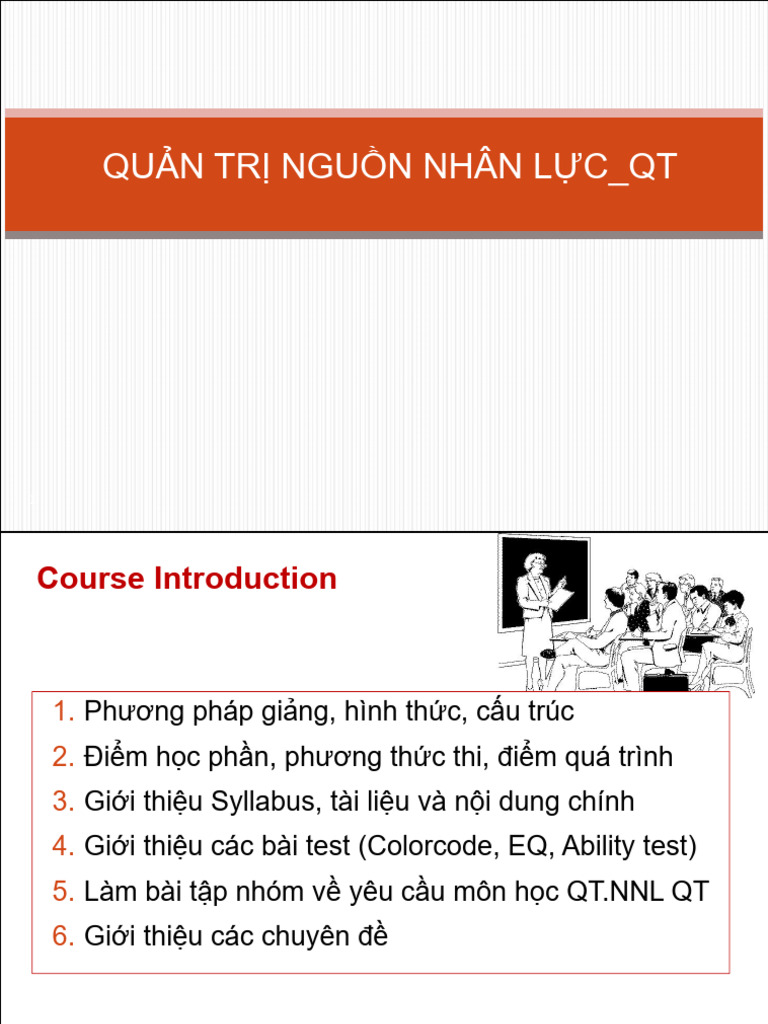 QUẢN TRỊ NGUỒN NHÂN LỰC_QT

Course Introduction

1. Phương pháp giảng, hình thức, cấu trúc
2. Điểm học phần, phương thức thi, điểm quá trình
3. Giới thiệu Syllabus, tài liệu và nội dung chính
4. Giới thiệu các bài test (Colorcode, EQ, Ability test)
5. Làm bài tập nhóm về yêu cầu môn học QT.NNL QT
6. Giới thiệu các chuyên đề